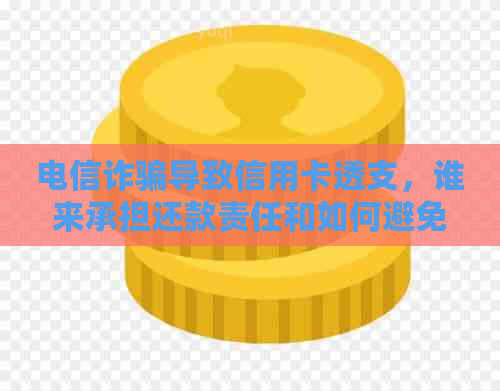 电信诈骗导致信用卡透支，谁来承担还款责任和如何避免